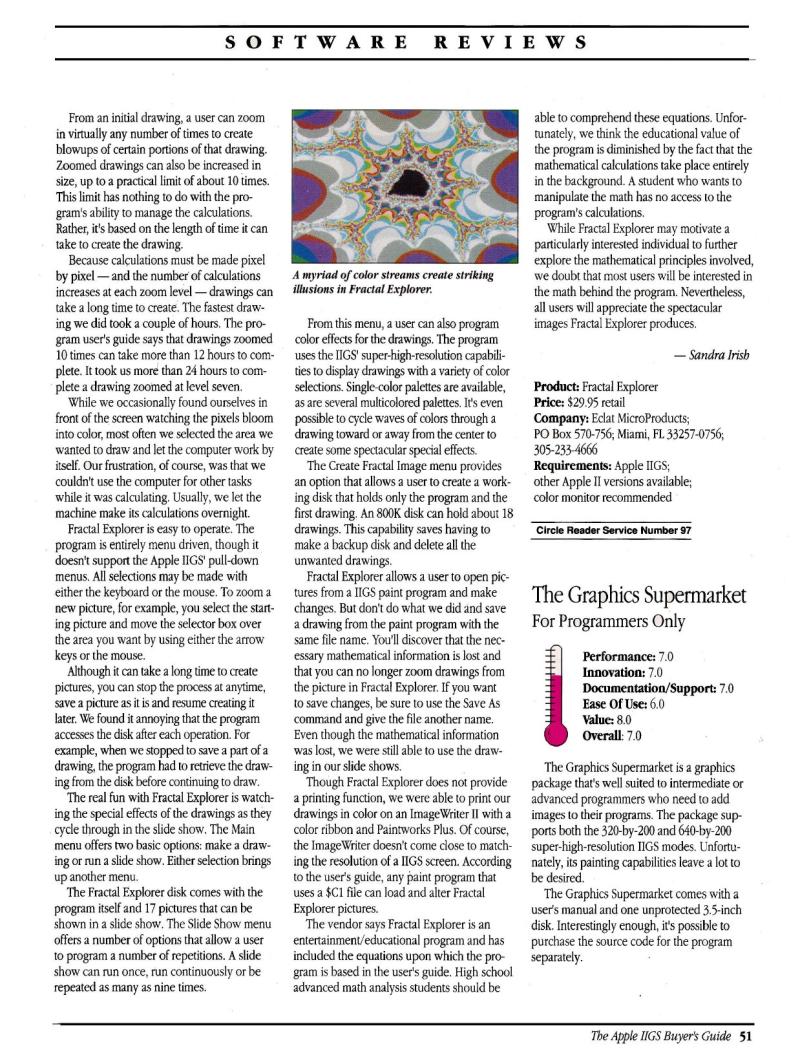 SOFTWARE REVIEWS

From an initial drawing, a user can zoom in virtually any number of times to create blowups of certain portions of that drawing. Zoomed drawings can also be increased in size, up to a practical limit of about 10 times. This limit has nothing to do with the program's ability to manage the calculations. Rather, it's based on the length of time it can take to create the drawing.

Because calculations must be made pixel by pixel — and the number of calculations increases at each zoom level — drawings can take a long time to create. The fastest drawing we did took a couple of hours. The program user's guide says that drawings zoomed 10 times can take more than 12 hours to complete. It took us more than 24 hours to complete a drawing zoomed at level seven.

While we occasionally found ourselves in front of the screen watching the pixels bloom into color, most often we selected the area we wanted to draw and let the computer work by itself. Our frustration, of course, was that we couldn't use the computer for other tasks while it was calculating. Usually, we let the machine make its calculations overnight.

Fractal Explorer is easy to operate. The program is entirely menu driven, though it doesn't support the Apple IIGS' pull-down menus. All selections may be made with either the keyboard or the mouse. To zoom a new picture, for example, you select the starting picture and move the selector box over the area you want by using either the arrow keys or the mouse.

Although it can take a long time to create pictures, you can stop the process at anytime, save a picture as it is and resume creating it later. We found it annoying that the program accesses the disk after each operation. For example, when we stopped to save a part of a drawing, the program had to retrieve the drawing from the disk before continuing to draw.

The real fun with Fractal Explorer is watching the special effects of the drawings as they cycle through in the slide show. The Main menu offers two basic options: make a drawing or run a slide show. Either selection brings up another menu.

The Fractal Explorer disk comes with the program itself and 17 pictures that can be shown in a slide show. The Slide Show menu offers a number of options that allow a user to program a number of repetitions. A slide show can run once, run continuously or be repeated as many as nine times.

A myriad of color streams create striking illusions in Fractal Explorer.

From this menu, a user can also program color effects for the drawings. The program uses the IIGS' super-high-resolution capabilities to display drawings with a variety of color selections. Single-color palettes are available, as are several multicolored palettes. It's even possible to cycle waves of colors through a drawing toward or away from the center to create some spectacular special effects.

The Create Fractal Image menu provides an option that allows a user to create a working disk that holds only the program and the first drawing. An 800K disk can hold about 18 drawings. This capability saves having to make a backup disk and delete all the unwanted drawings.

Fractal Explorer allows a user to open pictures from a IIGS paint program and make changes. But don't do what we did and save a drawing from the paint program with the same file name. You'll discover that the necessary mathematical information is lost and that you can no longer zoom drawings from the picture in Fractal Explorer. If you want to save changes, be sure to use the Save As command and give the file another name. Even though the mathematical information was lost, we were still able to use the drawing in our slide shows.

Though Fractal Explorer does not provide a printing function, we were able to print our drawings in color on an ImageWriter II with a color ribbon and Paintworks Plus. Of course, the ImageWriter doesn't come close to matching the resolution of a IIGS screen. According to the user's guide, any paint program that uses a $C1 file can load and alter Fractal Explorer pictures.

The vendor says Fractal Explorer is an entertainment/educational program and has included the equations upon which the program is based in the user's guide. High school advanced math analysis students should be able to comprehend these equations. Unfortunately, we think the educational value of the program is diminished by the fact that the mathematical calculations take place entirely in the background. A student who wants to manipulate the math has no access to the program's calculations.

While Fractal Explorer may motivate a particularly interested individual to further explore the mathematical principles involved, we doubt that most users will be interested in the math behind the program. Nevertheless, all users will appreciate the spectacular images Fractal Explorer produces.

— Sandra Irish

Product: Fractal Explorer
Price: $29.95 retail
Company: Eclat MicroProducts;
PO Box 570-756; Miami, FL 33257-0756;
305-233-4666
Requirements: Apple IIGS;
other Apple II versions available;
color monitor recommended

Circle Reader Service Number 97

The Graphics Supermarket
For Programmers Only

Performance: 7.0
Innovation: 7.0
Documentation/Support: 7.0
Ease Of Use: 6.0
Value: 8.0
Overall: 7.0

The Graphics Supermarket is a graphics package that's well suited to intermediate or advanced programmers who need to add images to their programs. The package supports both the 320-by-200 and 640-by-200 super-high-resolution IIGS modes. Unfortunately, its painting capabilities leave a lot to be desired.

The Graphics Supermarket comes with a user's manual and one unprotected 3.5-inch disk. Interestingly enough, it's possible to purchase the source code for the program separately.

The Apple IIGS Buyer's Guide 51